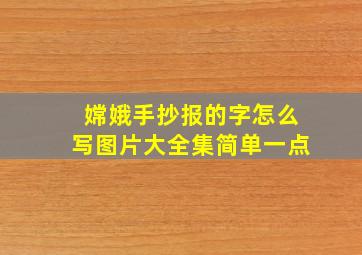 嫦娥手抄报的字怎么写图片大全集简单一点